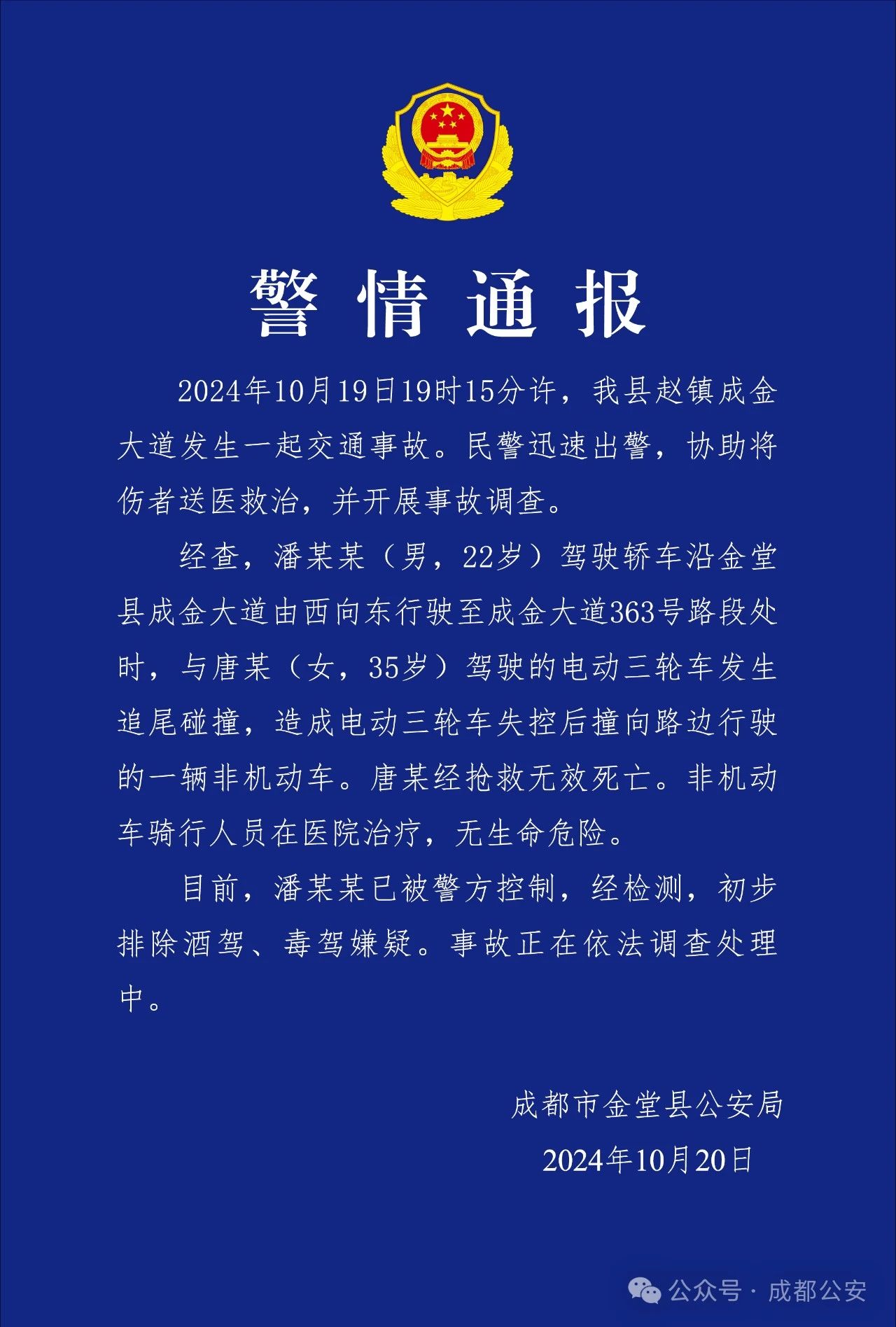 警情通报

2024年10月19日19时15分许，我县赵镇成金大道发生一起交通事故。民警迅速出警，协助将伤者送医救治，并开展事故调查。

经查，潘某某（男，22岁）驾驶轿车沿金堂县成金大道由西向东行驶至成金大道363号路段处时，与唐某（女，35岁）驾驶的电动三轮车发生追尾碰撞，造成电动三轮车失控后撞向路边行驶的一辆非机动车。唐某经抢救无效死亡。非机动车骑行人员在医院治疗，无生命危险。

目前，潘某某已被警方控制，经检测，初步排除酒驾、毒驾嫌疑。事故正在依法调查处理中。

成都市金堂县公安局
2024年10月20日

公众号 · 成都公安